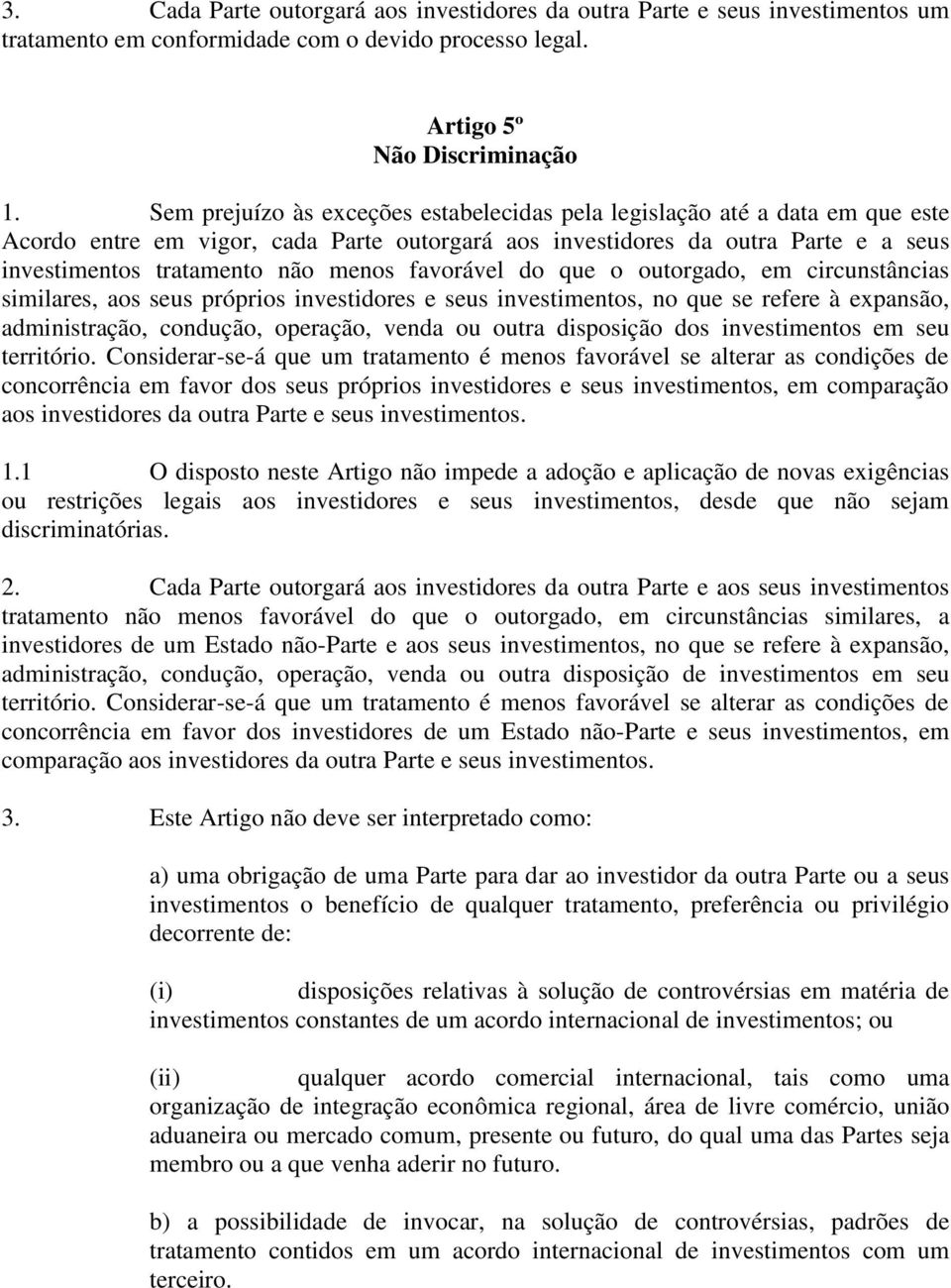 3. Cada Parte outorgará aos investidores da outra Parte e seus investimentos um tratamento em conformidade com o devido processo legal.

Artigo 5º
Não Discriminação

1. Sem prejuízo às exceções estabelecidas pela legislação até a data em que este Acordo entre em vigor, cada Parte outorgará aos investidores da outra Parte e a seus investimentos tratamento não menos favorável do que o outorgado, em circunstâncias similares, aos seus próprios investidores e seus investimentos, no que se refere à expansão, administração, condução, operação, venda ou outra disposição dos investimentos em seu território. Considerar-se-á que um tratamento é menos favorável se alterar as condições de concorrência em favor dos seus próprios investidores e seus investimentos, em comparação aos investidores da outra Parte e seus investimentos.

1.1 O disposto neste Artigo não impede a adoção e aplicação de novas exigências ou restrições legais aos investidores e seus investimentos, desde que não sejam discriminatórias.

2. Cada Parte outorgará aos investidores da outra Parte e aos seus investimentos tratamento não menos favorável do que o outorgado, em circunstâncias similares, a investidores de um Estado não-Parte e aos seus investimentos, no que se refere à expansão, administração, condução, operação, venda ou outra disposição de investimentos em seu território. Considerar-se-á que um tratamento é menos favorável se alterar as condições de concorrência em favor dos investidores de um Estado não-Parte e seus investimentos, em comparação aos investidores da outra Parte e seus investimentos.

3. Este Artigo não deve ser interpretado como:

a) uma obrigação de uma Parte para dar ao investidor da outra Parte ou a seus investimentos o benefício de qualquer tratamento, preferência ou privilégio decorrente de:

(i) disposições relativas à solução de controvérsias em matéria de investimentos constantes de um acordo internacional de investimentos; ou

(ii) qualquer acordo comercial internacional, tais como uma organização de integração econômica regional, área de livre comércio, união aduaneira ou mercado comum, presente ou futuro, do qual uma das Partes seja membro ou a que venha aderir no futuro.

b) a possibilidade de invocar, na solução de controvérsias, padrões de tratamento contidos em um acordo internacional de investimentos com um terceiro.